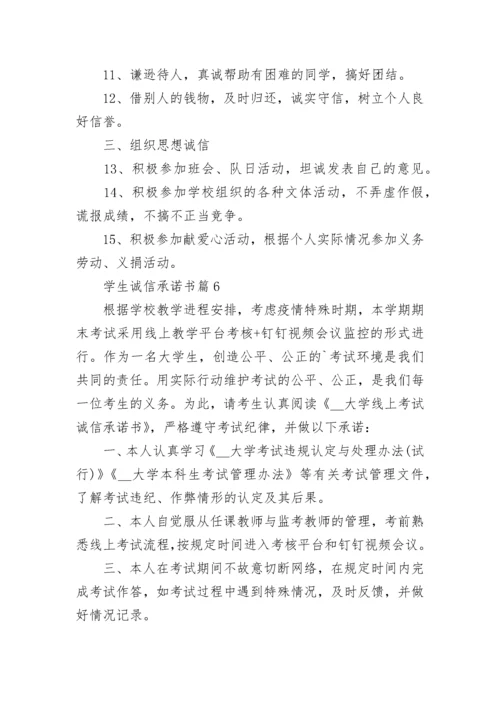 11、谦逊待人，真诚帮助有困难的同学，搞好团结。

12、借别人的钱物，及时归还，诚实守信，树立个人良好信誉。

三、组织思想诚信

13、积极参加班会、队日活动，坦诚发表自己的意见。

14、积极参加学校组织的各种文体活动，不弄虚作假，谎报成绩，不搞不正当竞争。

15、积极参加献爱心活动，根据个人实际情况参加义务劳动、义捐活动。

学生诚信承诺书篇6

根据学校教学进程安排，考虑疫情特殊时期，本学期期末考试采用线上教学平台考核+钉钉视频会议监控的形式进行。作为一名大学生，创造公平、公正的`考试环境是我们共同的责任。用实际行动维护考试的公平、公正，是我们每一位考生的义务。为此，请考生认真阅读《__大学线上考试诚信承诺书》，严格遵守考试纪律，并做以下承诺：

一、本人认真学习《__大学考试违规认定与处理办法(试行)》《__大学本科生考试管理办法》等有关考试管理文件，了解考试违纪、作弊情形的认定及其后果。

二、本人自觉服从任课教师与监考教师的管理，考前熟悉线上考试流程,按规定时间进入考核平台和钉钉视频会议。

三、本人在考试期间不故意切断网络，在规定时间内完成考试作答，如考试过程中遇到特殊情况，及时反馈，并做好情况记录。